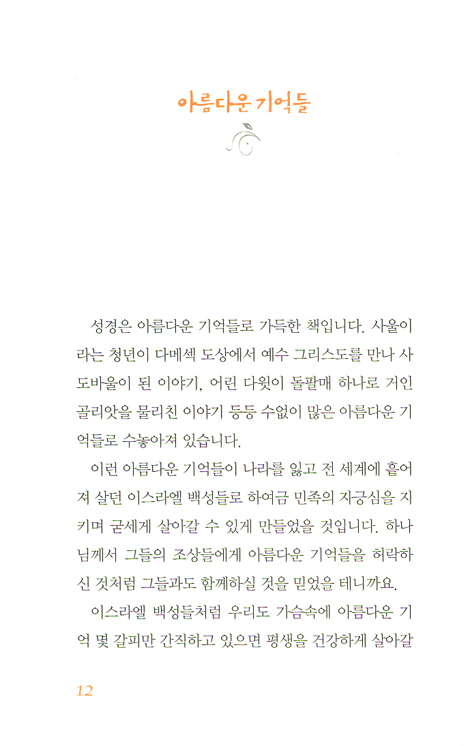 아름다운 기억들

성경은 아름다운 기억들로 가득한 책입니다. 사울이라는 청년이 다메섹 도상에서 예수 그리스도를 만나 사도바울이 된 이야기, 어린 다윗이 돌팔매 하나로 거인 골리앗을 물리친 이야기 등등 수없이 많은 아름다운 기억들로 수놓아져 있습니다.

이런 아름다운 기억들이 나라를 잃고 전 세계에 흩어져 살던 이스라엘 백성들로 하여금 민족의 자긍심을 지키며 굳세게 살아갈 수 있게 만들었을 것입니다. 하나님께서 그들의 조상들에게 아름다운 기억들을 허락하신 것처럼 그들과도 함께하실 것을 믿었을 테니까요.

이스라엘 백성들처럼 우리도 가슴속에 아름다운 기억 몇 갈피만 간직하고 있으면 평생을 건강하게 살아갈

12